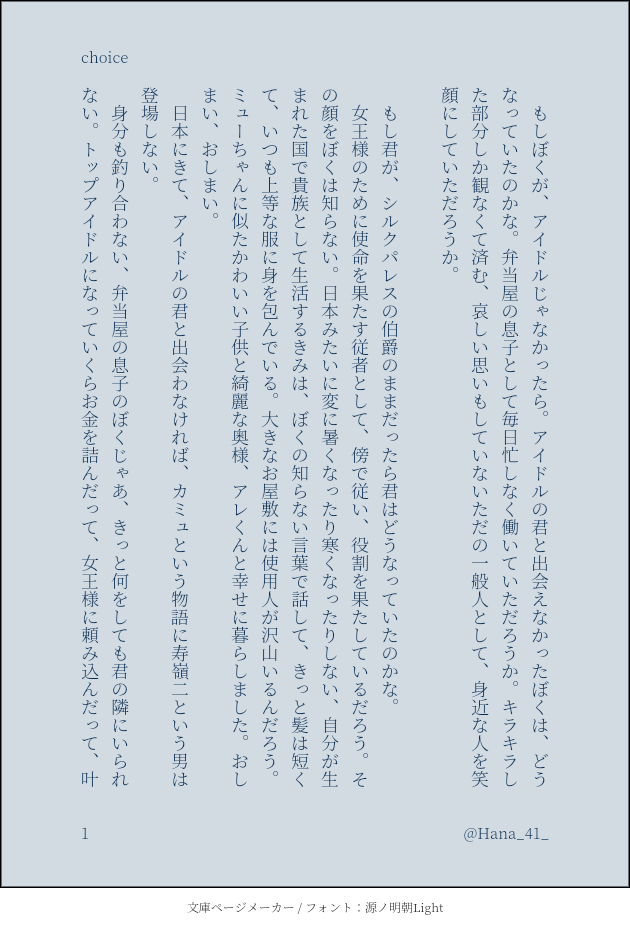 choice

もしぼくが、アイドルじゃなかったら。アイドルの君と出会えなかったぼくは、どうなっていたのかな。弁当屋の息子として毎日忙しなく働いていただろうか。キラキラした部分しか観なくて済む、哀しい思いもしていないただの一般人として、身近な人を笑顔にしていただろうか。

もし君が、シルクパレスの伯爵のままだったら君はどうなっていたのかな。

女王様のために使命を果たす従者として、傍で従い、役割を果たしているだろう。その顔をぼくは知らない。日本みたいに変に暑くなったり寒くなったりしない、自分が生まれた国で貴族として生活するきみは、ぼくの知らない言葉で話して、きっと髪は短くて、いつも上等な服に身を包んでいる。大きなお屋敷には使用人が沢山いるんだろう。ミューちゃんに似たかわいい子供と綺麗な奥様、アレくんと幸せに暮らしました。おしまい、おしまい。

日本にきて、アイドルの君と出会わなければ、カミュという物語に寿嶺二という男は登場しない。

身分も釣り合わない、弁当屋の息子のぼくじゃあ、きっと何をしても君の隣にいられない。トップアイドルになっていくらお金を詰んだって、女王様に頼み込んだって、叶

1

@Hana_41_

文庫ページメーカー / フォント：源ノ明朝Light